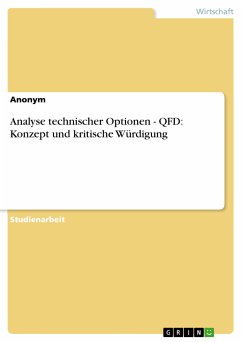 Wirtschaft

Anonym

Analyse technischer Optionen - QFD: Konzept und kritische Würdigung

Studienarbeit

GRIN